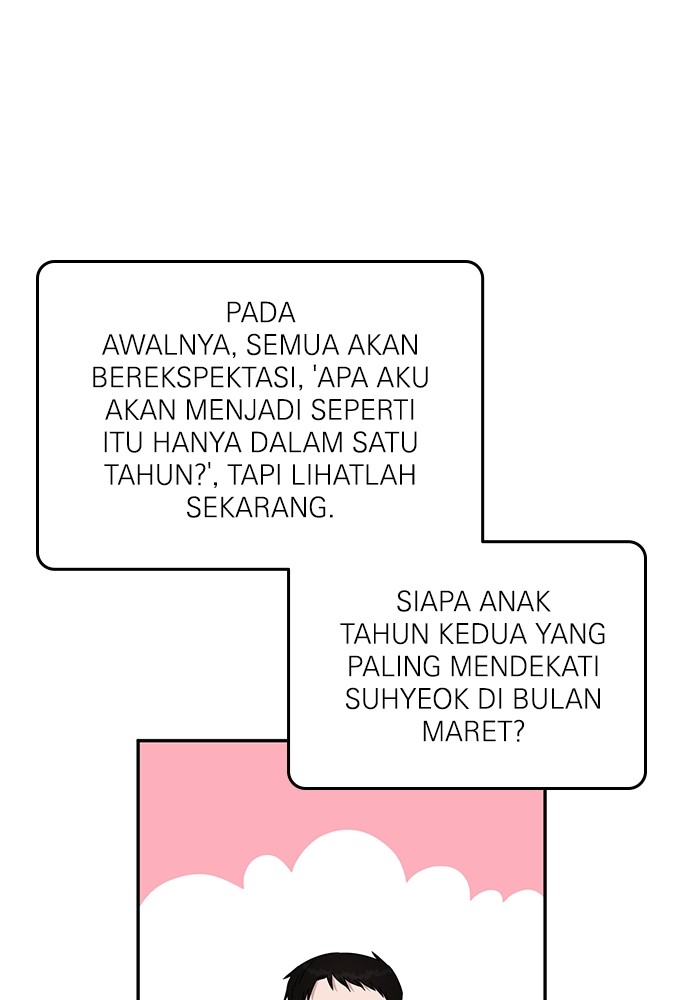 PADA AWALNYA, SEMUA AKAN BEREKSPEKTASI, 'APA AKU AKAN MENJADI SEPERTI ITU HANYA DALAM SATU TAHUN?', TAPI LIHATLAH SEKARANG.

SIAPA ANAK TAHUN KEDUA YANG PALING MENDEKATI SUHYEOK DI BULAN MARET?